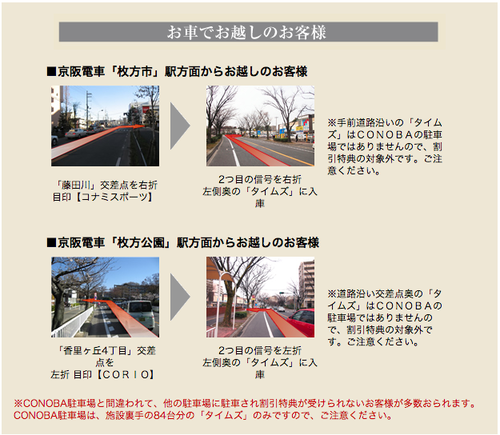 お車でお越しのお客様

■京阪電車「枚方市」駅方面からお越しのお客様

「藤田川」交差点を右折
目印【コナミスポーツ】

2つ目の信号を右折
左側奥の「タイムズ」に入庫

※手前道路沿いの「タイムズ」はCONOBAの駐車場ではありませんので、割引特典の対象外です。ご注意ください。

■京阪電車「枚方公園」駅方面からお越しのお客様

「香里ヶ丘4丁目」交差点を
左折 目印【CORIO】

2つ目の信号を左折
左側奥の「タイムズ」に入庫

※道路沿い交差点奥の「タイムズ」はCONOBAの駐車場ではありませんので、割引特典の対象外です。ご注意ください。

※CONOBA駐車場と間違われて、他の駐車場に駐車され割引特典が受けられないお客様が多数おられます。
CONOBA駐車場は、施設裏手の84台分の「タイムズ」のみですので、ご注意ください。